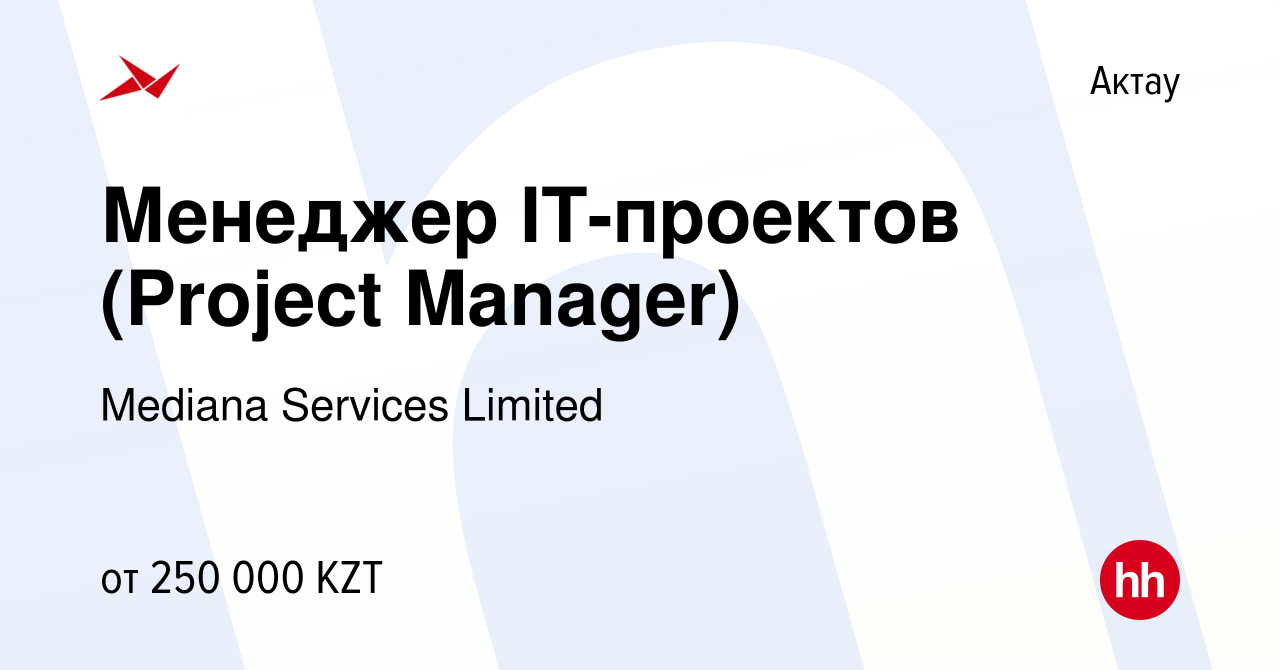 Актау

Менеджер IT-проектов (Project Manager)

Mediana Services Limited

от 250 000 KZT

hh